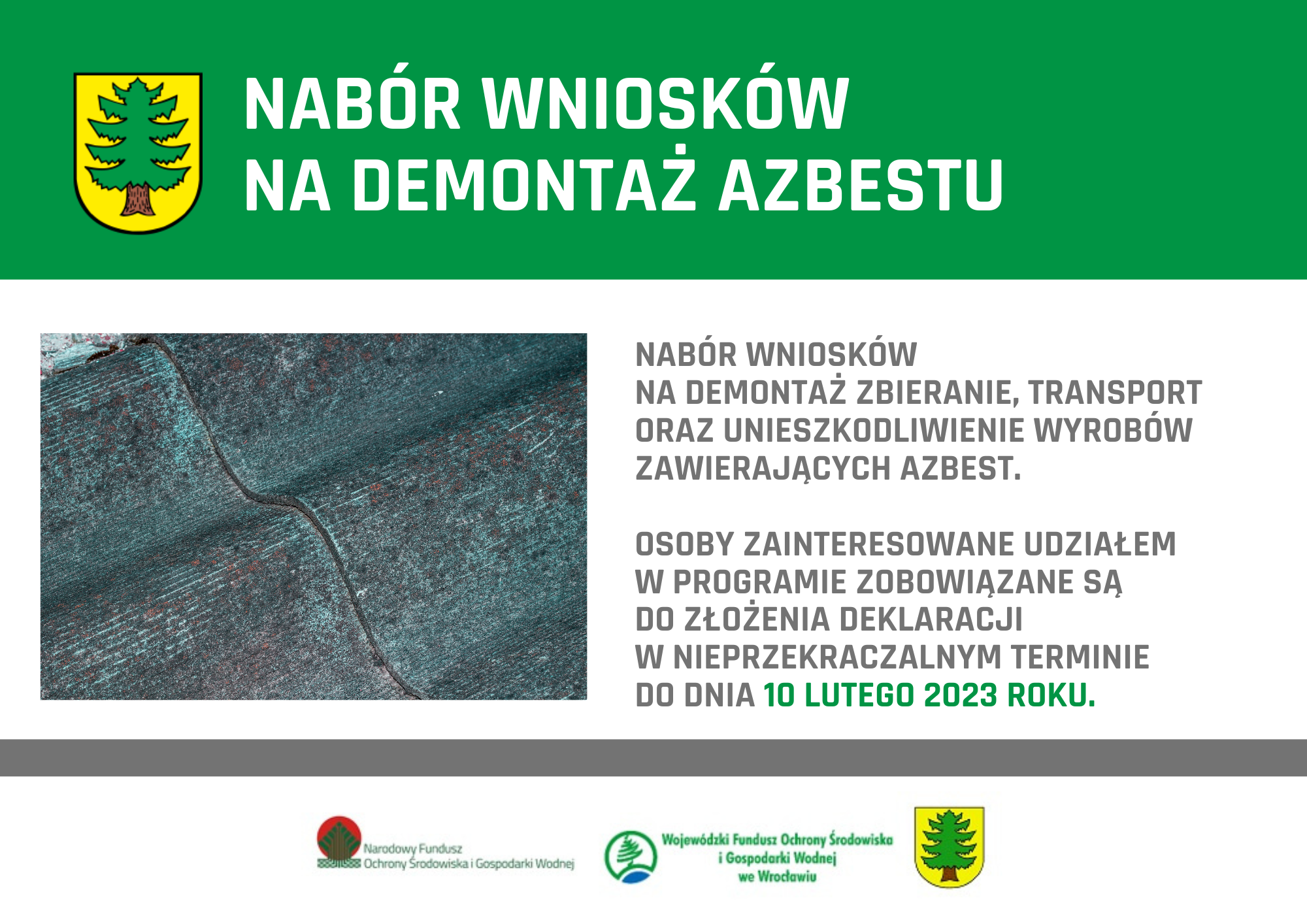 NABÓR WNIOSKÓW
NA DEMONTAŻ AZBESTU

NABÓR WNIOSKÓW
NA DEMONTAŻ ZBIERANIE, TRANSPORT ORAZ UNIESZKODLIWIENIE WYROBÓW ZAWIERAJĄCYCH AZBEST.

OSOBY ZAINTERESOWANE UDZIAŁEM W PROGRAMIE ZOBOWIĄZANE SĄ DO ZŁOŻENIA DEKLARACJI W NIEPRZEKRACZALNYM TERMINIE DO DNIA 10 LUTEGO 2023 ROKU.

Narodowy Fundusz Ochrony Środowiska i Gospodarki Wodnej

Wojewódzki Fundusz Ochrony Środowiska i Gospodarki Wodnej we Wrocławiu